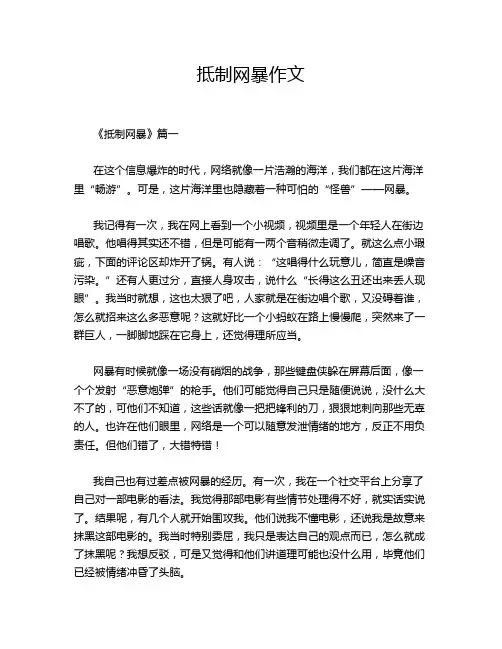 抵制网暴作文

《抵制网暴》篇一

在这个信息爆炸的时代，网络就像一片浩瀚的海洋，我们都在这片海洋里“畅游”。可是，这片海洋里也隐藏着一种可怕的“怪兽”——网暴。

我记得有一次，我在网上看到一个小视频，视频里是一个年轻人在街边唱歌。他唱得其实还不错，但是可能有一两个音稍微走调了。就这么点小瑕疵，下面的评论区却炸开了锅。有人说：“这唱得什么玩意儿，简直是噪音污染。”还有人更过分，直接人身攻击，说什么“长得这么丑还出来丢人现眼”。我当时就想，这也太狠了吧，人家就是在街边唱个歌，又没碍着谁，怎么就招来这么多恶意呢？这就好比一个小蚂蚁在路上慢慢爬，突然来了一群巨人，一脚脚地踩在它身上，还觉得理所应当。

网暴有时候就像一场没有硝烟的战争，那些键盘侠躲在屏幕后面，像一个个发射“恶意炮弹”的枪手。他们可能觉得自己只是随便说说，没什么大不了的，可他们不知道，这些话就像一把把锋利的刀，狠狠地刺向那些无辜的人。也许在他们眼里，网络是一个可以随意发泄情绪的地方，反正不用负责任。但他们错了，大错特错！

我自己也有过差点被网暴的经历。有一次，我在一个社交平台上分享了自己对一部电影的看法。我觉得那部电影有些情节处理得不好，就实话实说了。结果呢，有几个人就开始围攻我。他们说我不懂电影，还说我是故意来抹黑这部电影的。我当时特别委屈，我只是表达自己的观点而已，怎么就成了抹黑呢？我想反驳，可是又觉得和他们讲道理可能也没什么用，毕竟他们已经被情绪冲昏了头脑。